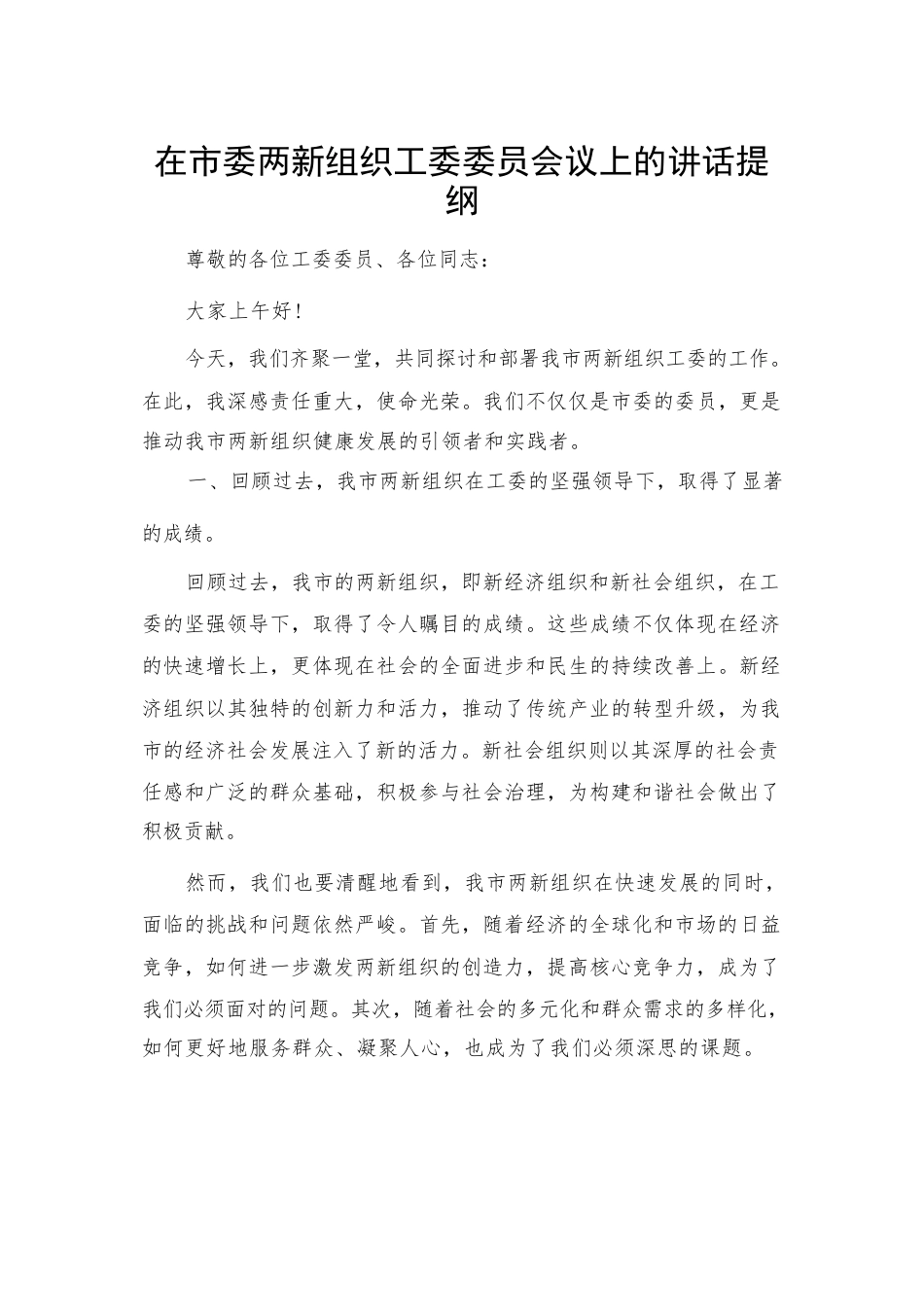 在市委两新组织工委委员会议上的讲话提纲

尊敬的各位工委委员、各位同志：

大家上午好！

今天，我们齐聚一堂，共同探讨和部署我市两新组织工委的工作。在此，我深感责任重大，使命光荣。我们不仅仅是市委的委员，更是推动我市两新组织健康发展的引领者和实践者。

一、回顾过去，我市两新组织在工委的坚强领导下，取得了显著的成绩。

回顾过去，我市的两新组织，即新经济组织和新社会组织，在工委的坚强领导下，取得了令人瞩目的成绩。这些成绩不仅体现在经济的快速增长上，更体现在社会的全面进步和民生的持续改善上。新经济组织以其独特的创新力和活力，推动了传统产业的转型升级，为我市的经济社会发展注入了新的活力。新社会组织则以其深厚的社会责任感和广泛的群众基础，积极参与社会治理，为构建和谐社会做出了积极贡献。

然而，我们也要清醒地看到，我市两新组织在快速发展的同时，面临的挑战和问题依然严峻。首先，随着经济的全球化和市场的日益竞争，如何进一步激发两新组织的创造力，提高核心竞争力，成为了我们必须面对的问题。其次，随着社会的多元化和群众需求的多样化，如何更好地服务群众、凝聚人心，也成为了我们必须深思的课题。